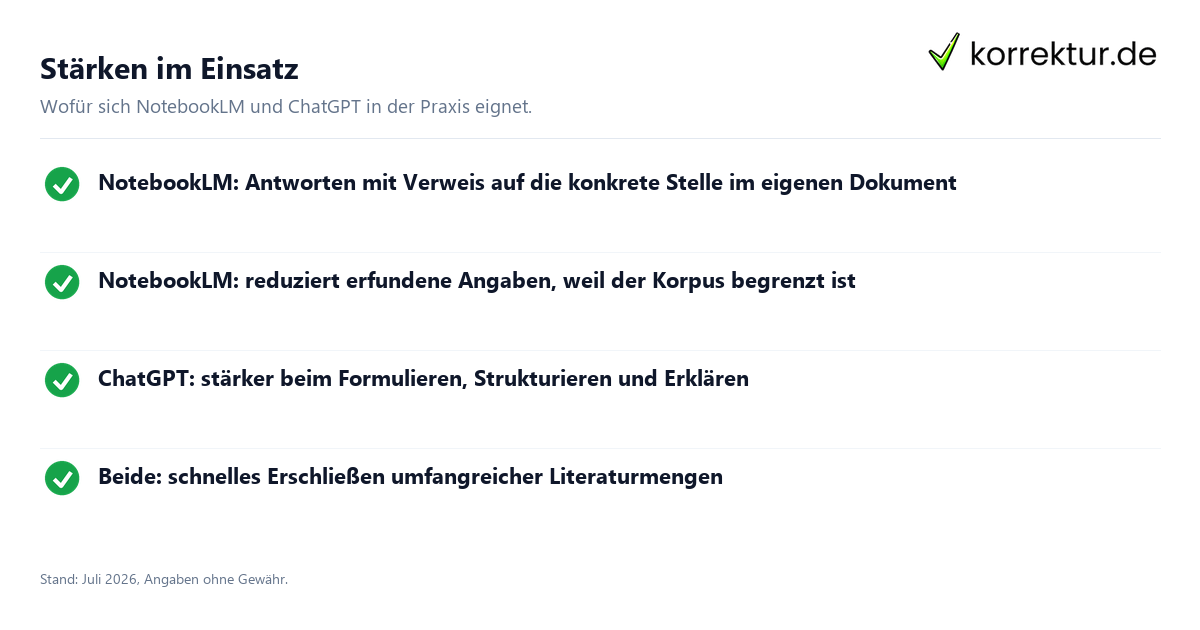 Stärken im Einsatz

korrektur.de

Wofür sich NotebookLM und ChatGPT in der Praxis eignet.

NotebookLM: Antworten mit Verweis auf die konkrete Stelle im eigenen Dokument

NotebookLM: reduziert erfundene Angaben, weil der Korpus begrenzt ist

ChatGPT: stärker beim Formulieren, Strukturieren und Erklären

Beide: schnelles Erschließen umfangreicher Literaturmengen

Stand: Juli 2026, Angaben ohne Gewähr.